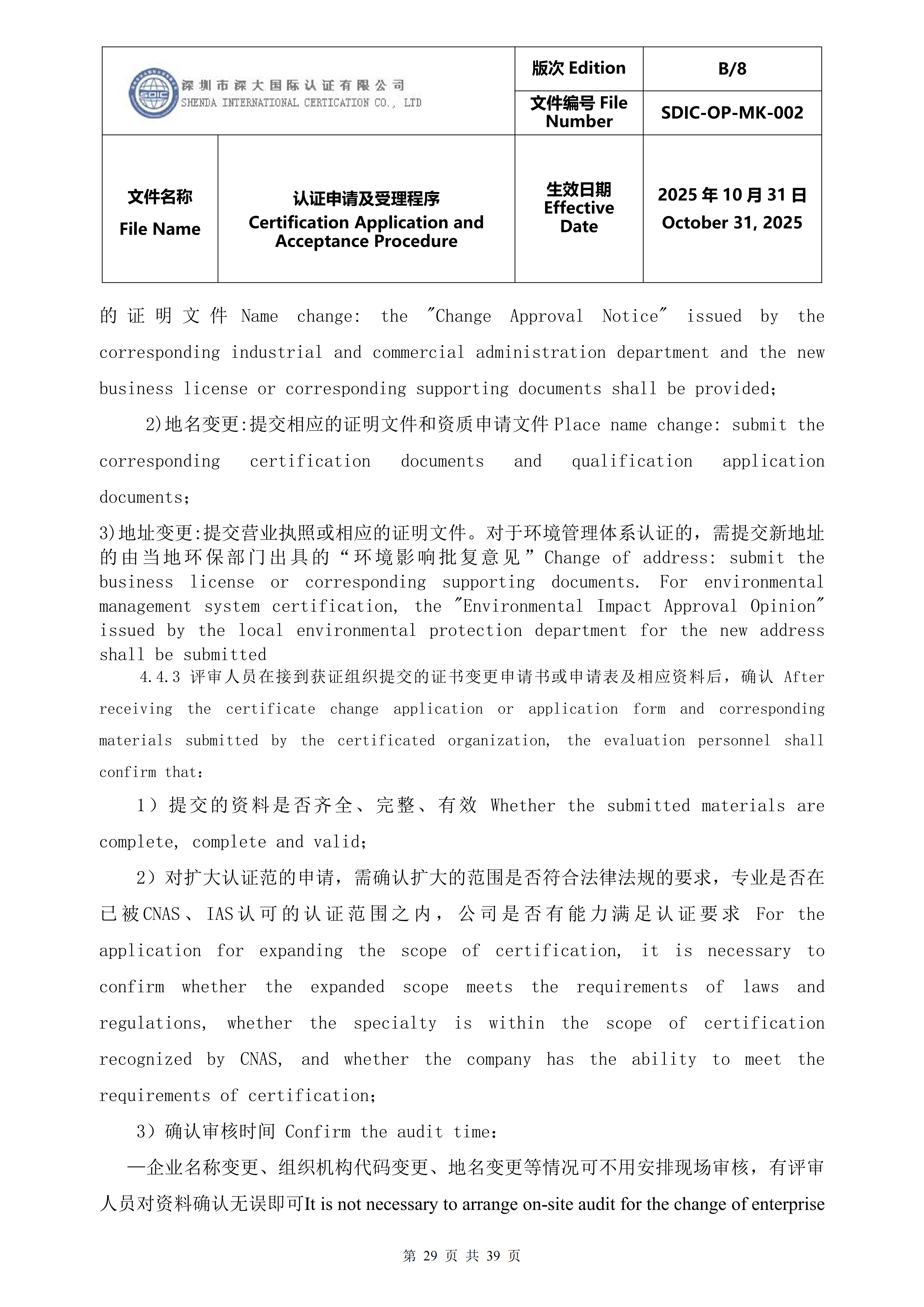 | SDIC 深圳市深大国际认证有限公司 SHENDA INTERNATIONAL CERTICATION CO., LTD | | 版次 Edition | B/8 |
|---|---|---|---|
| | | 文件编号 File Number | SDIC-OP-MK-002 |
| 文件名称 File Name | 认证申请及受理程序 Certification Application and Acceptance Procedure | 生效日期 Effective Date | 2025 年 10 月 31 日 October 31, 2025 |

的证明文件 Name change: the "Change Approval Notice" issued by the corresponding industrial and commercial administration department and the new business license or corresponding supporting documents shall be provided;

2)地名变更:提交相应的证明文件和资质申请文件 Place name change: submit the corresponding certification documents and qualification application documents;

3)地址变更:提交营业执照或相应的证明文件。对于环境管理体系认证的，需提交新地址的由当地环保部门出具的“环境影响批复意见”Change of address: submit the business license or corresponding supporting documents. For environmental management system certification, the "Environmental Impact Approval Opinion" issued by the local environmental protection department for the new address shall be submitted

4.4.3 评审人员在接到获证组织提交的证书变更申请书或申请表及相应资料后，确认 After receiving the certificate change application or application form and corresponding materials submitted by the certificated organization, the evaluation personnel shall confirm that:

1）提交的资料是否齐全、完整、有效 Whether the submitted materials are complete, complete and valid;

2）对扩大认证范的申请，需确认扩大的范围是否符合法律法规的要求，专业是否在已被CNAS、IAS认可的认证范围之内，公司是否有能力满足认证要求 For the application for expanding the scope of certification, it is necessary to confirm whether the expanded scope meets the requirements of laws and regulations, whether the specialty is within the scope of certification recognized by CNAS, and whether the company has the ability to meet the requirements of certification;

3）确认审核时间 Confirm the audit time:

—企业名称变更、组织机构代码变更、地名变更等情况可不用安排现场审核，有评审人员对资料确认无误即可It is not necessary to arrange on-site audit for the change of enterprise

第 29 页 共 39 页